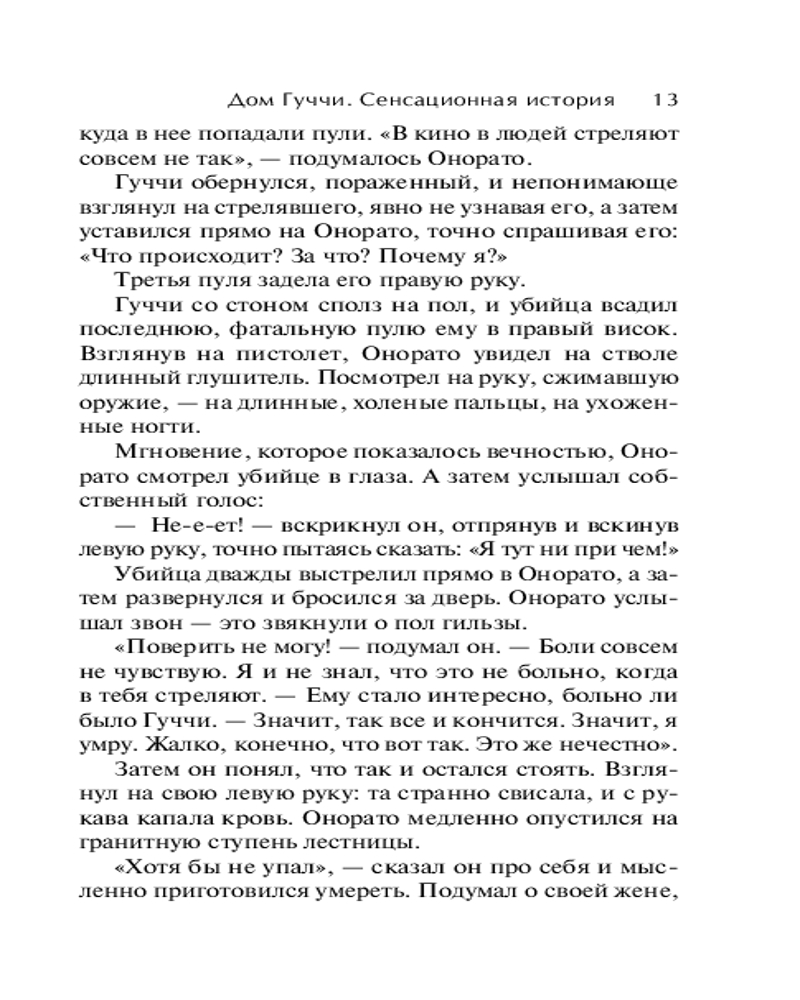 Дом Гуччи. Сенсационная история 13

куда в нее попадали пули. «В кино в людей стреляют совсем не так», — подумалось Онорато.

Гуччи обернулся, пораженный, и непонимающе взглянул на стрелявшего, явно не узнавая его, а затем уставился прямо на Онорато, точно спрашивая его: «Что происходит? За что? Почему я?»

Третья пуля задела его правую руку.

Гуччи со стоном сполз на пол, и убийца всадил последнюю, фатальную пулю ему в правый висок. Взглянув на пистолет, Онорато увидел на стволе длинный глушитель. Посмотрел на руку, сжимавшую оружие, — на длинные, холеные пальцы, на ухоженные ногти.

Мгновение, которое показалось вечностью, Онорато смотрел убийце в глаза. А затем услышал собственный голос:

— Не-е-ет! — вскрикнул он, отпрянув и вскинув левую руку, точно пытаясь сказать: «Я тут ни при чем!»

Убийца дважды выстрелил прямо в Онорато, а затем развернулся и бросился за дверь. Онорато услышал звон — это звякнули о пол гильзы.

«Поверить не могу! — подумал он. — Боли совсем не чувствую. Я и не знал, что это не больно, когда в тебя стреляют. — Ему стало интересно, больно ли было Гуччи. — Значит, так все и кончится. Значит, я умру. Жалко, конечно, что вот так. Это же нечестно».

Затем он понял, что так и остался стоять. Взглянул на свою левую руку: та странно свисала, и с рукава капала кровь. Онорато медленно опустился на гранитную ступень лестницы.

«Хотя бы не упал», — сказал он про себя и мысленно приготовился умереть. Подумал о своей жене,